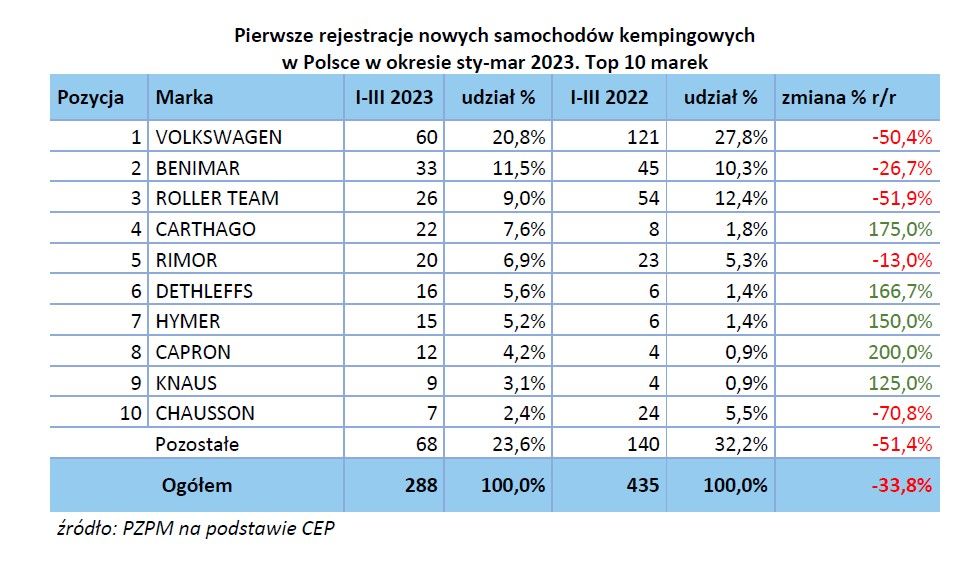 Pierwsze rejestracje nowych samochodów kempingowych w Polsce w okresie sty-mar 2023. Top 10 marek

| Pozycja | Marka | I-III 2023 | udział % | I-III 2022 | udział % | zmiana % r/r |
|---|---|---|---|---|---|---|
| 1 | VOLKSWAGEN | 60 | 20,8% | 121 | 27,8% | -50,4% |
| 2 | BENIMAR | 33 | 11,5% | 45 | 10,3% | -26,7% |
| 3 | ROLLER TEAM | 26 | 9,0% | 54 | 12,4% | -51,9% |
| 4 | CARTHAGO | 22 | 7,6% | 8 | 1,8% | 175,0% |
| 5 | RIMOR | 20 | 6,9% | 23 | 5,3% | -13,0% |
| 6 | DETHLEFFS | 16 | 5,6% | 6 | 1,4% | 166,7% |
| 7 | HYMER | 15 | 5,2% | 6 | 1,4% | 150,0% |
| 8 | CAPRON | 12 | 4,2% | 4 | 0,9% | 200,0% |
| 9 | KNAUS | 9 | 3,1% | 4 | 0,9% | 125,0% |
| 10 | CHAUSSON | 7 | 2,4% | 24 | 5,5% | -70,8% |
| | Pozostałe | 68 | 23,6% | 140 | 32,2% | -51,4% |
| | Ogółem | 288 | 100,0% | 435 | 100,0% | -33,8% |

źródło: PZPM na podstawie CEP